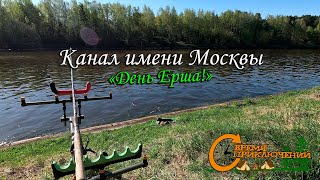 Канал имени Москвы
«День Ерша!»

ВРЕМЯ ПРИКЛЮЧЕНИЙ